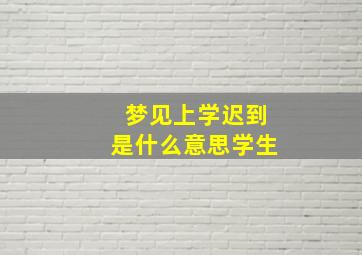 梦见上学迟到
是什么意思学生